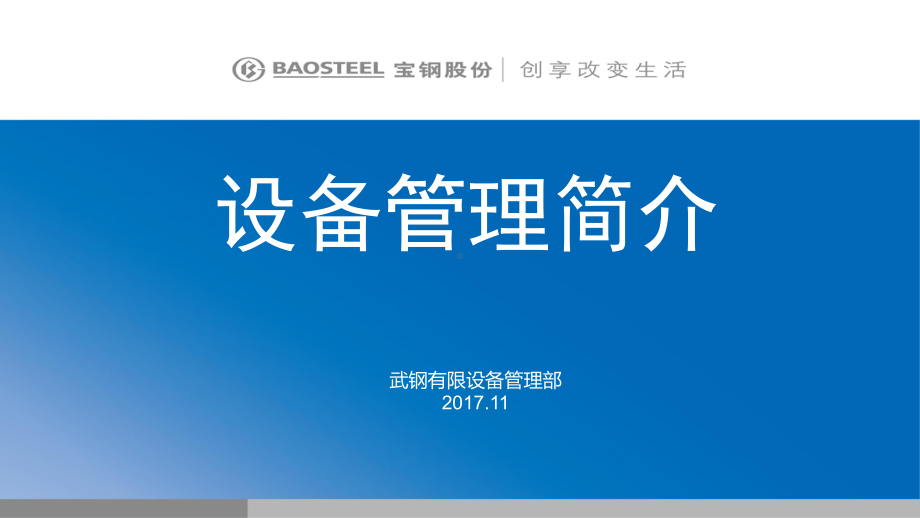 BAOSTEEL 宝钢股份 | 创享改变生活

设备管理简介

武钢有限设备管理部
2017.11